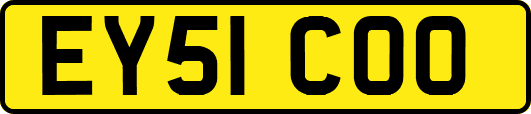 EY51 COO